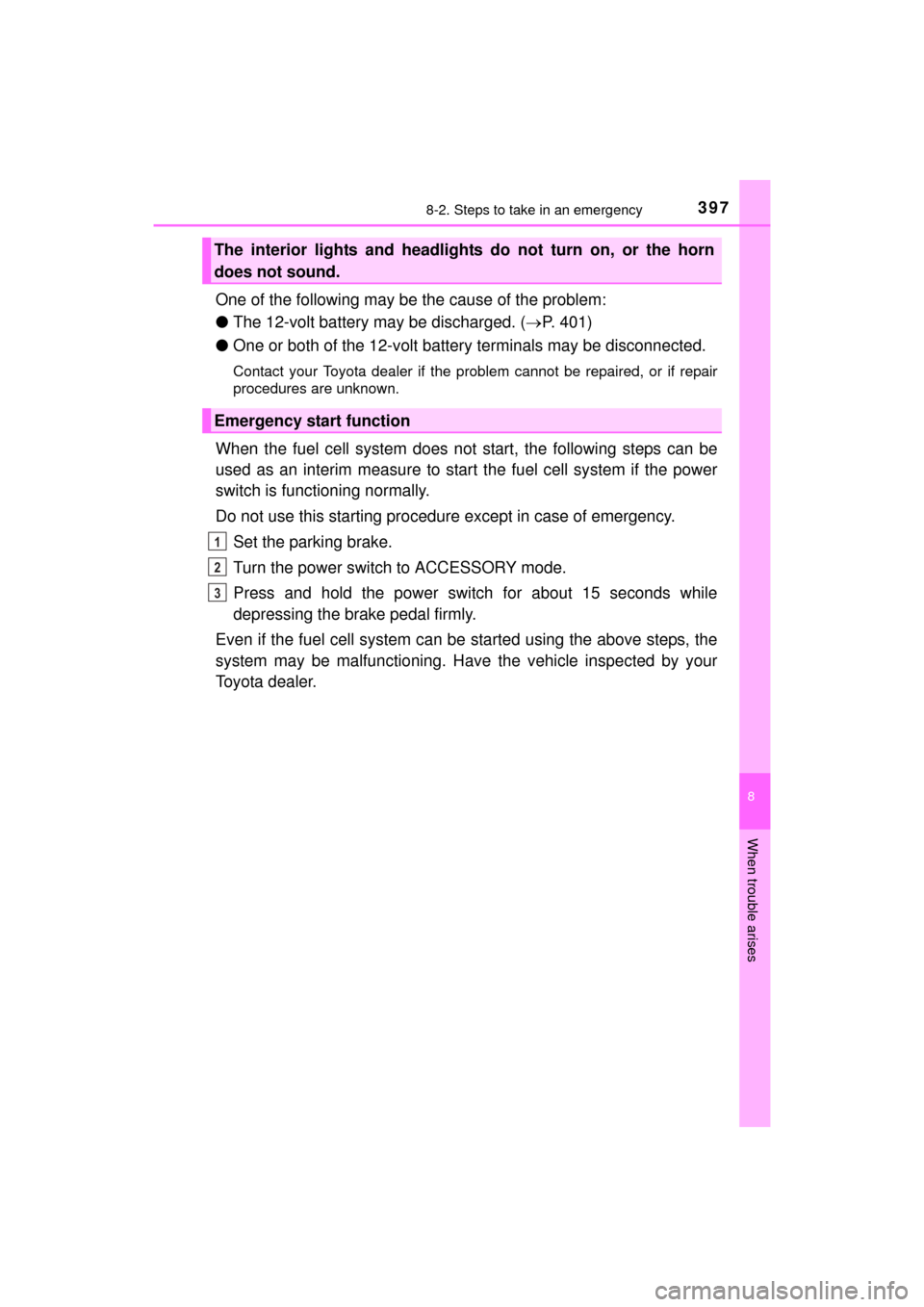 8-2. Steps to take in an emergency 397

The interior lights and headlights do not turn on, or the horn does not sound.

One of the following may be the cause of the problem:

● The 12-volt battery may be discharged. (→P. 401)

● One or both of the 12-volt battery terminals may be disconnected.

Contact your Toyota dealer if the problem cannot be repaired, or if repair procedures are unknown.

Emergency start function

When the fuel cell system does not start, the following steps can be used as an interim measure to start the fuel cell system if the power switch is functioning normally.

Do not use this starting procedure except in case of emergency.

1 Set the parking brake.

2 Turn the power switch to ACCESSORY mode.

3 Press and hold the power switch for about 15 seconds while depressing the brake pedal firmly.

Even if the fuel cell system can be started using the above steps, the system may be malfunctioning. Have the vehicle inspected by your Toyota dealer.

8

When trouble arises

carmanualsonline.info